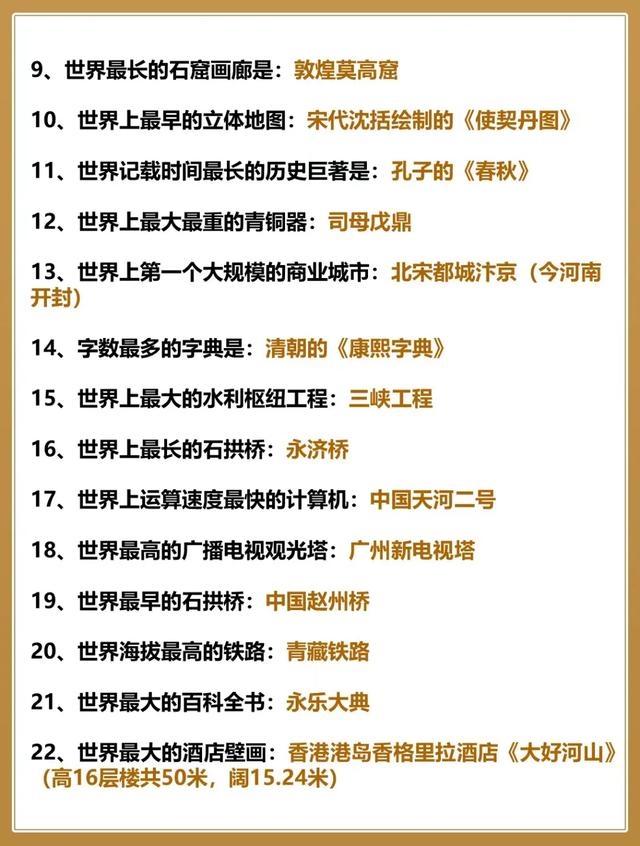 9、世界最长的石窟画廊是：敦煌莫高窟

10、世界上最早的立体地图：宋代沈括绘制的《使契丹图》

11、世界记载时间最长的历史巨著是：孔子的《春秋》

12、世界上最大最重的青铜器：司母戊鼎

13、世界上第一个大规模的商业城市：北宋都城汴京（今河南开封）

14、字数最多的字典是：清朝的《康熙字典》

15、世界上最大的水利枢纽工程：三峡工程

16、世界上最长的石拱桥：永济桥

17、世界上运算速度最快的计算机：中国天河二号

18、世界最高的广播电视观光塔：广州新电视塔

19、世界最早的石拱桥：中国赵州桥

20、世界海拔最高的铁路：青藏铁路

21、世界最大的百科全书：永乐大典

22、世界最大的酒店壁画：香港港岛香格里拉酒店《大好河山》（高16层楼共50米，阔15.24米）